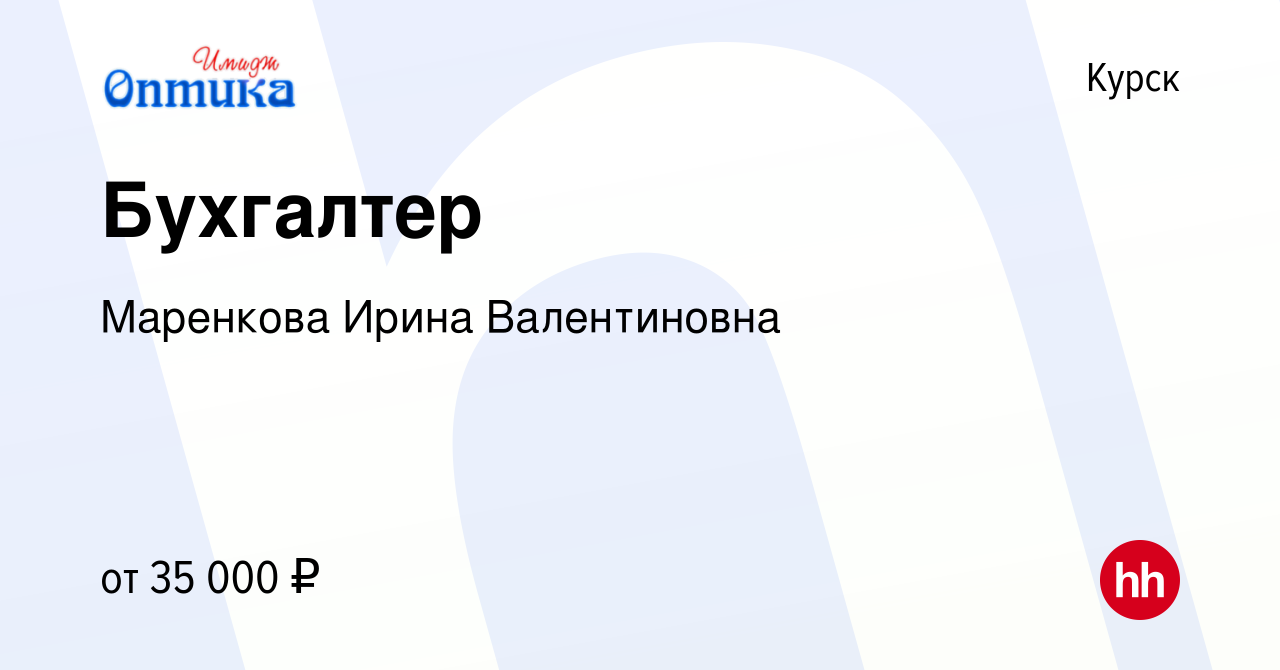 Имидж
Оптика

Курск

Бухгалтер

Маренкова Ирина Валентиновна

от 35 000 ₽

hh